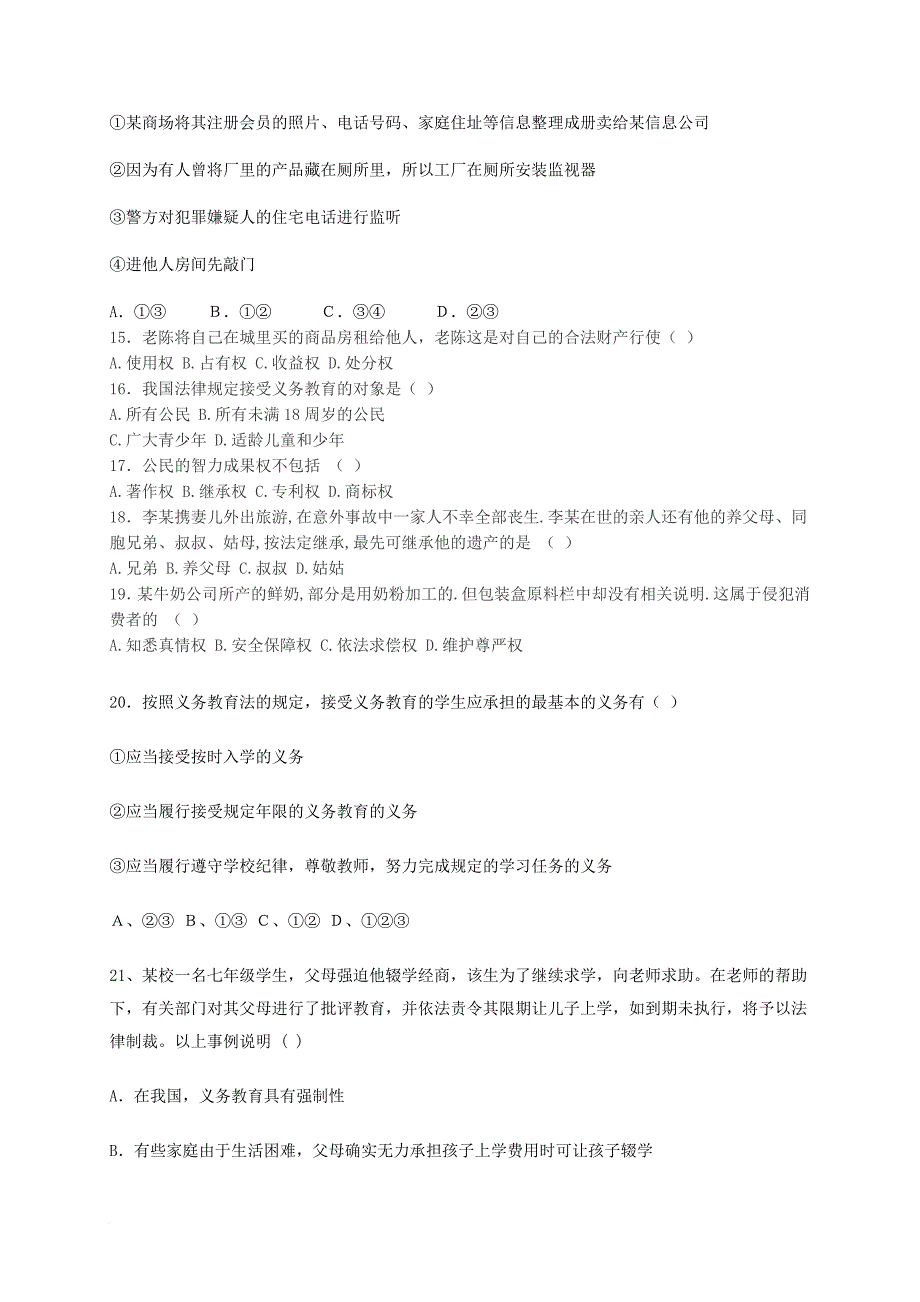 ①某商场将其注册会员的照片、电话号码、家庭住址等信息整理成册卖给某信息公司

②因为有人曾将厂里的产品藏在厕所里，所以工厂在厕所安装监视器

③警方对犯罪嫌疑人的住宅电话进行监听

④进他人房间先敲门

A．①③　　B．①②　　C．③④　　D．②③
15．老陈将自己在城里买的商品房租给他人，老陈这是对自己的合法财产行使（ ）
A.使用权 B.占有权 C.收益权 D.处分权
16．我国法律规定接受义务教育的对象是（ ）
A.所有公民 B.所有未满18周岁的公民
C.广大青少年 D.适龄儿童和少年
17．公民的智力成果权不包括 （ ）
A.著作权 B.继承权 C.专利权 D.商标权
18．李某携妻儿外出旅游,在意外事故中一家人不幸全部丧生.李某在世的亲人还有他的养父母、同胞兄弟、叔叔、姑母,按法定继承,最先可继承他的遗产的是 （ ）
A.兄弟 B.养父母 C.叔叔 D.姑姑
19.某牛奶公司所产的鲜奶,部分是用奶粉加工的.但包装盒原料栏中却没有相关说明.这属于侵犯消费者的 （ ）
A.知悉真情权 B.安全保障权 C.依法求偿权 D.维护尊严权

20．按照义务教育法的规定，接受义务教育的学生应承担的最基本的义务有（ ）

①应当接受按时入学的义务

②应当履行接受规定年限的义务教育的义务

③应当履行遵守学校纪律，尊敬教师，努力完成规定的学习任务的义务

A、②③ B、①③ C、①② D、①②③

21、某校一名七年级学生，父母强迫他辍学经商，该生为了继续求学，向老师求助。在老师的帮助下，有关部门对其父母进行了批评教育，并依法责令其限期让儿子上学，如到期未执行，将予以法律制裁。以上事例说明（ ）

A．在我国，义务教育具有强制性

B．有些家庭由于生活困难，父母确实无力承担孩子上学费用时可让孩子辍学